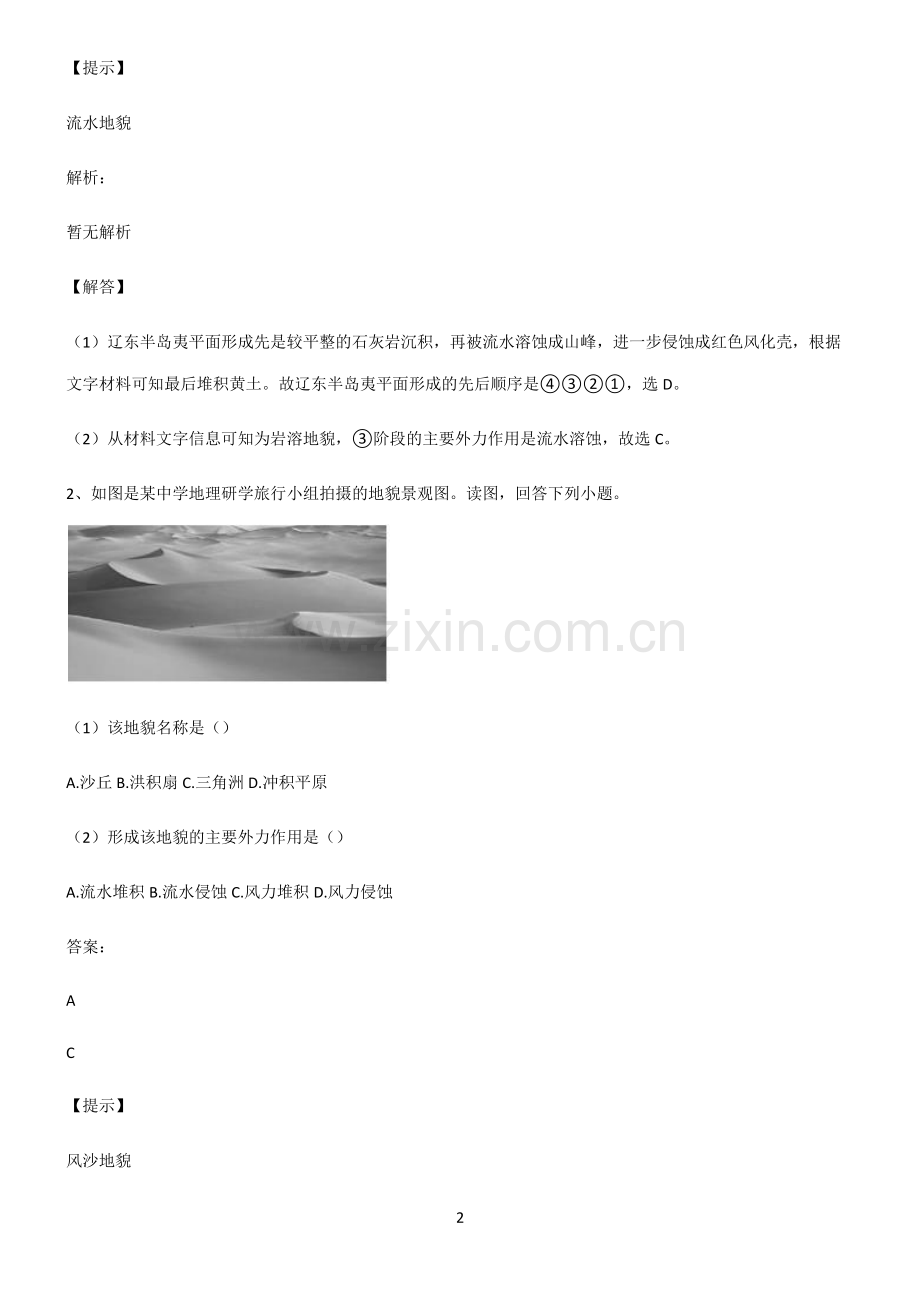 【提示】

流水地貌

解析：

暂无解析

【解答】

（1）辽东半岛夷平面形成先是较平整的石灰岩沉积，再被流水溶蚀成山峰，进一步侵蚀成红色风化壳，根据文字材料可知最后堆积黄土。故辽东半岛夷平面形成的先后顺序是④③②①，选 D。

（2）从材料文字信息可知为岩溶地貌，③阶段的主要外力作用是流水溶蚀，故选 C。

2、如图是某中学地理研学旅行小组拍摄的地貌景观图。读图，回答下列小题。

www.zixin.com.cn

（1）该地貌名称是（）

A.沙丘 B.洪积扇 C.三角洲 D.冲积平原

（2）形成该地貌的主要外力作用是（）

A.流水堆积 B.流水侵蚀 C.风力堆积 D.风力侵蚀

答案：

A

C

【提示】

风沙地貌

2